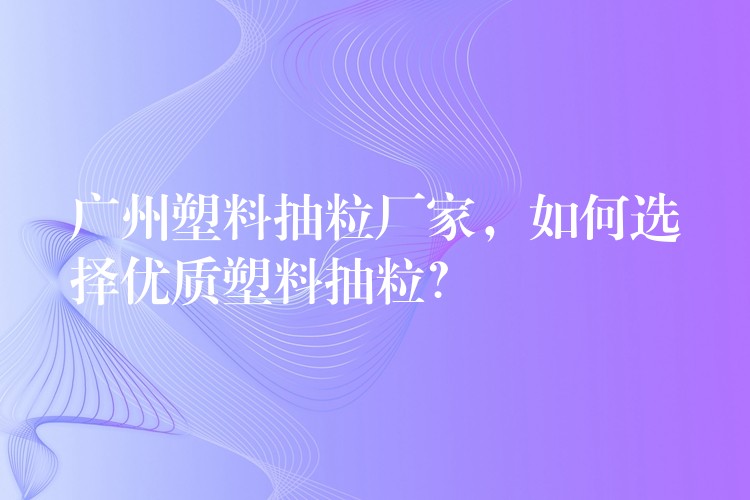 广州塑料抽粒厂家，如何选择优质塑料抽粒？